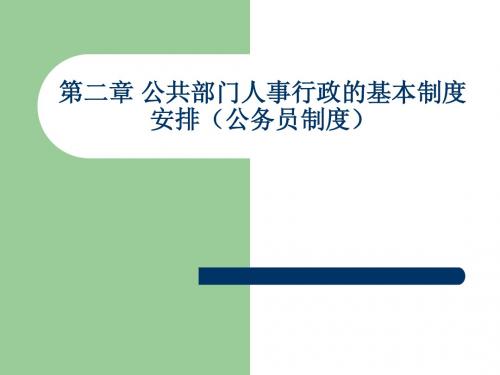 第二章 公共部门人事行政的基本制度安排（公务员制度）